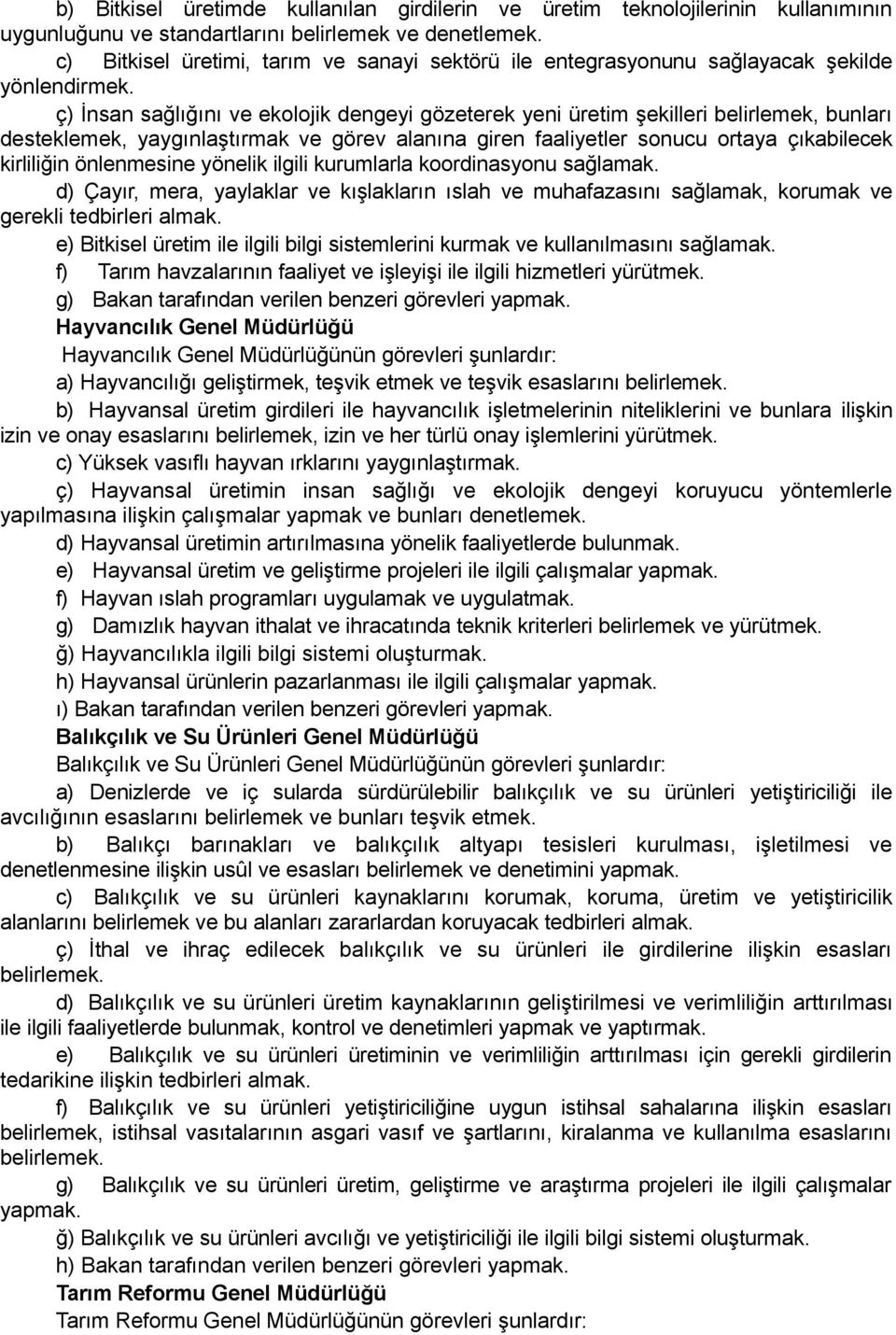 b) Bitkisel üretimde kullanılan girdilerin ve üretim teknolojilerinin kullanımının uygunluğunu ve standartlarını belirlemek ve denetlemek.

c) Bitkisel üretimi, tarım ve sanayi sektörü ile entegrasyonunu sağlayacak şekilde yönlendirmek.

ç) İnsan sağlığını ve ekolojik dengeyi gözeterek yeni üretim şekilleri belirlemek, bunları desteklemek, yaygınlaştırmak ve görev alanına giren faaliyetler sonucu ortaya çıkabilecek kirliliğin önlenmesine yönelik ilgili kurumlarla koordinasyonu sağlamak.

d) Çayır, mera, yaylaklar ve kışlakların ıslah ve muhafazasını sağlamak, korumak ve gerekli tedbirleri almak.

e) Bitkisel üretim ile ilgili bilgi sistemlerini kurmak ve kullanılmasını sağlamak.

f) Tarım havzalarının faaliyet ve işleyişi ile ilgili hizmetleri yürütmek.

g) Bakan tarafından verilen benzeri görevleri yapmak.

Hayvancılık Genel Müdürlüğü

Hayvancılık Genel Müdürlüğünün görevleri şunlardır:

a) Hayvancılığı geliştirmek, teşvik etmek ve teşvik esaslarını belirlemek.

b) Hayvansal üretim girdileri ile hayvancılık işletmelerinin niteliklerini ve bunlara ilişkin izin ve onay esaslarını belirlemek, izin ve her türlü onay işlemlerini yürütmek.

c) Yüksek vasıflı hayvan ırklarını yaygınlaştırmak.

ç) Hayvansal üretimin insan sağlığı ve ekolojik dengeyi koruyucu yöntemlerle yapılmasına ilişkin çalışmalar yapmak ve bunları denetlemek.

d) Hayvansal üretimin artırılmasına yönelik faaliyetlerde bulunmak.

e) Hayvansal üretim ve geliştirme projeleri ile ilgili çalışmalar yapmak.

f) Hayvan ıslah programları uygulamak ve uygulatmak.

g) Damızlık hayvan ithalat ve ihracatında teknik kriterleri belirlemek ve yürütmek.

ğ) Hayvancılıkla ilgili bilgi sistemi oluşturmak.

h) Hayvansal ürünlerin pazarlanması ile ilgili çalışmalar yapmak.

ı) Bakan tarafından verilen benzeri görevleri yapmak.

Balıkçılık ve Su Ürünleri Genel Müdürlüğü

Balıkçılık ve Su Ürünleri Genel Müdürlüğünün görevleri şunlardır:

a) Denizlerde ve iç sularda sürdürülebilir balıkçılık ve su ürünleri yetiştiriciliği ile avcılığının esaslarını belirlemek ve bunları teşvik etmek.

b) Balıkçı barınakları ve balıkçılık altyapı tesisleri kurulması, işletilmesi ve denetlenmesine ilişkin usûl ve esasları belirlemek ve denetimini yapmak.

c) Balıkçılık ve su ürünleri kaynaklarını korumak, koruma, üretim ve yetiştiricilik alanlarını belirlemek ve bu alanları zararlardan koruyacak tedbirleri almak.

ç) İthal ve ihraç edilecek balıkçılık ve su ürünleri ile girdilerine ilişkin esasları belirlemek.

d) Balıkçılık ve su ürünleri üretim kaynaklarının geliştirilmesi ve verimliliğin arttırılması ile ilgili faaliyetlerde bulunmak, kontrol ve denetimleri yapmak ve yaptırmak.

e) Balıkçılık ve su ürünleri üretiminin ve verimliliğin arttırılması için gerekli girdilerin tedarikine ilişkin tedbirleri almak.

f) Balıkçılık ve su ürünleri yetiştiriciliğine uygun istihsal sahalarına ilişkin esasları belirlemek, istihsal vasıtalarının asgari vasıf ve şartlarını, kiralanma ve kullanılma esaslarını belirlemek.

g) Balıkçılık ve su ürünleri üretim, geliştirme ve araştırma projeleri ile ilgili çalışmalar yapmak.

ğ) Balıkçılık ve su ürünleri avcılığı ve yetiştiriciliği ile ilgili bilgi sistemi oluşturmak.

h) Bakan tarafından verilen benzeri görevleri yapmak.

Tarım Reformu Genel Müdürlüğü

Tarım Reformu Genel Müdürlüğünün görevleri şunlardır: